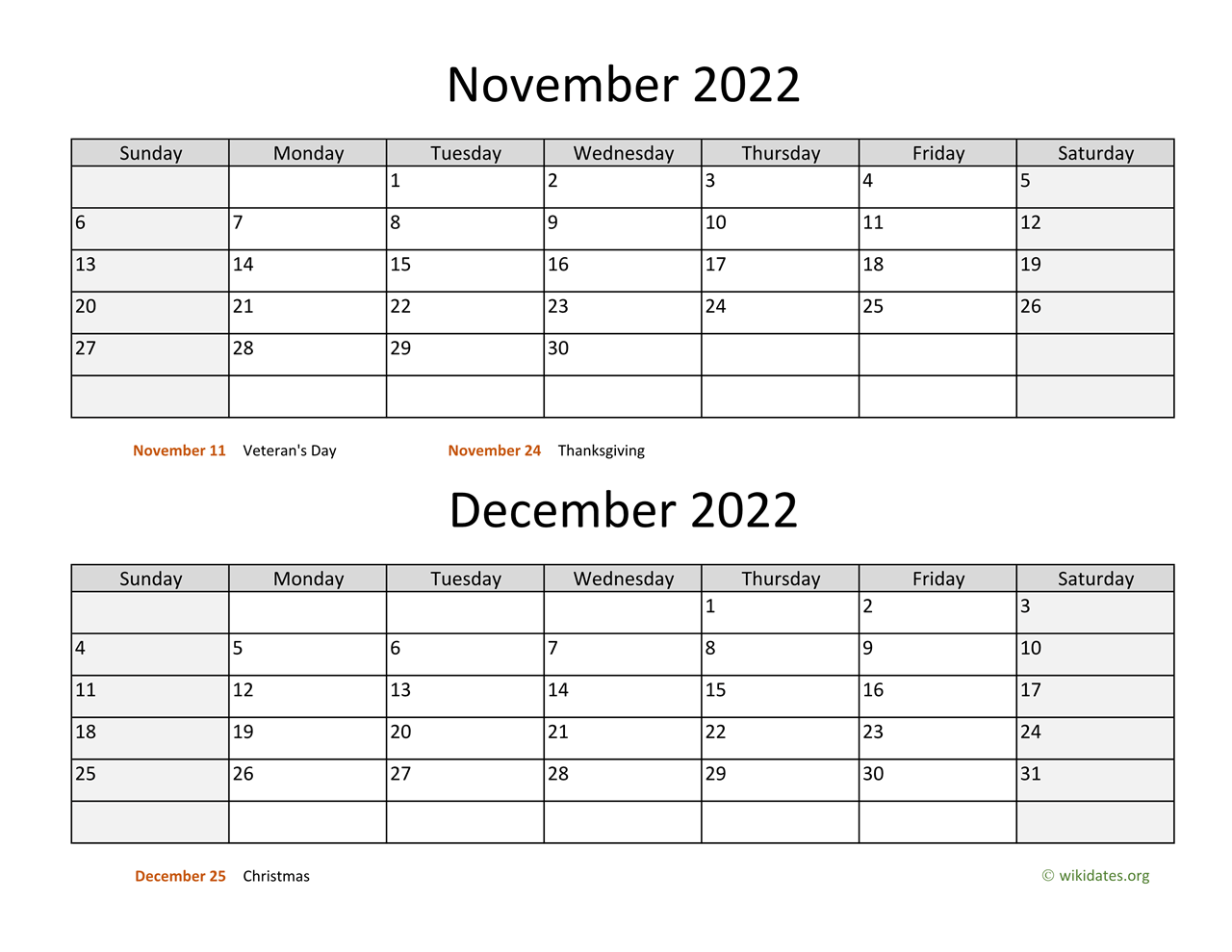 November 2022

| Sunday | Monday | Tuesday | Wednesday | Thursday | Friday | Saturday |
|---|---|---|---|---|---|---|
| | | 1 | 2 | 3 | 4 | 5 |
| 6 | 7 | 8 | 9 | 10 | 11 | 12 |
| 13 | 14 | 15 | 16 | 17 | 18 | 19 |
| 20 | 21 | 22 | 23 | 24 | 25 | 26 |
| 27 | 28 | 29 | 30 | | | |
| | | | | | | |

November 11 Veteran's Day November 24 Thanksgiving

December 2022

| Sunday | Monday | Tuesday | Wednesday | Thursday | Friday | Saturday |
|---|---|---|---|---|---|---|
| | | | | 1 | 2 | 3 |
| 4 | 5 | 6 | 7 | 8 | 9 | 10 |
| 11 | 12 | 13 | 14 | 15 | 16 | 17 |
| 18 | 19 | 20 | 21 | 22 | 23 | 24 |
| 25 | 26 | 27 | 28 | 29 | 30 | 31 |
| | | | | | | |

December 25 Christmas

© wikidates.org